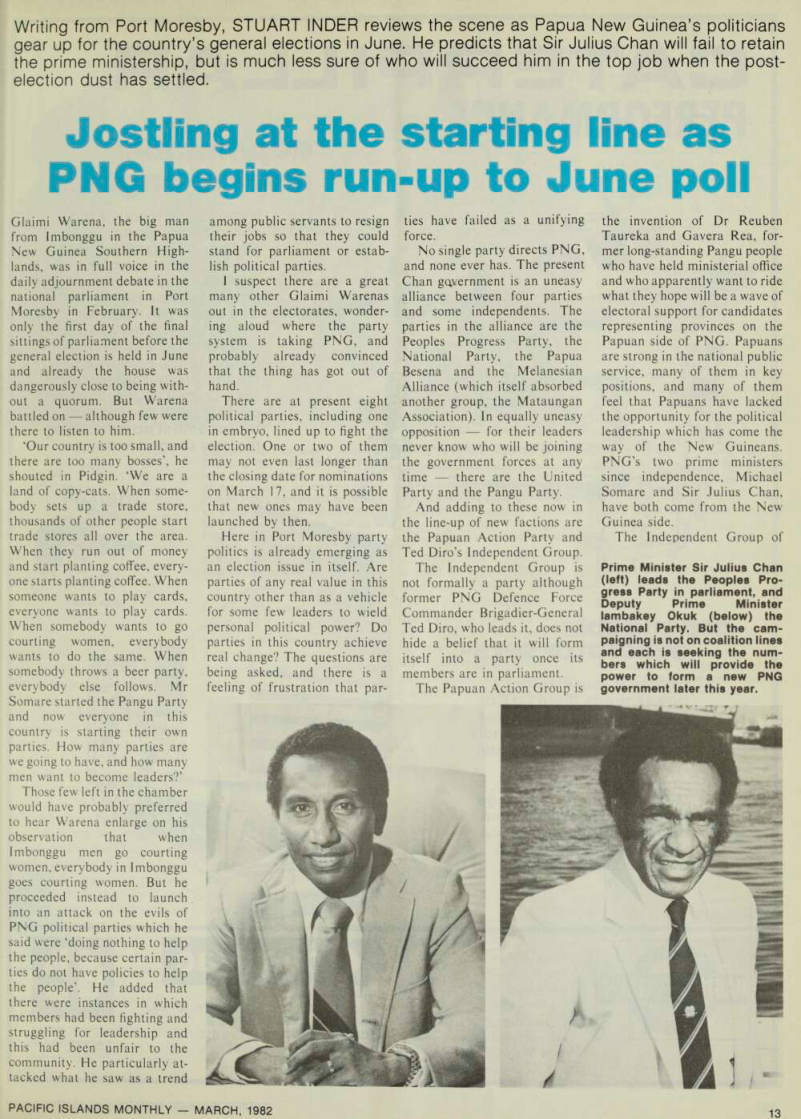 Writing from Port Moresby, STUART INDER reviews the scene as Papua New Guinea's politicians gear up for the country's general elections in June. He predicts that Sir Julius Chan will fail to retain the prime ministership, but is much less sure of who will succeed him in the top job when the post-election dust has settled.

Jostling at the starting line as PNG begins run-up to June poll

Glaimi Warena, the big man from Imbonggu in the Papua New Guinea Southern Highlands, was in full voice in the daily adjournment debate in the national parliament in Port Moresby in February. It was only the first day of the final sittings of parliament before the general election is held in June and already the house was dangerously close to being without a quorum. But Warena battled on — although few were there to listen to him.

'Our country is too small, and there are too many bosses', he shouted in Pidgin. 'We are a land of copy-cats. When somebody sets up a trade store, thousands of other people start trade stores all over the area. When they run out of money and start planting coffee, everyone starts planting coffee. When someone wants to play cards, everyone wants to play cards. When somebody wants to go courting women, everybody wants to do the same. When somebody throws a beer party, everybody else follows. Mr Somare started the Pangu Party and now everyone in this country is starting their own parties. How many parties are we going to have, and how many men want to become leaders?'

Those few left in the chamber would have probably preferred to hear Warena enlarge on his observation that when Imbonggu men go courting women, everybody in Imbonggu goes courting women. But he proceeded instead to launch into an attack on the evils of PNG political parties which he said were 'doing nothing to help the people, because certain parties do not have policies to help the people'. He added that there were instances in which members had been fighting and struggling for leadership and this had been unfair to the community. He particularly attacked what he saw as a trend among public servants to resign their jobs so that they could stand for parliament or establish political parties.

I suspect there are a great many other Glaimi Warenas out in the electorates, wondering aloud where the party system is taking PNG, and probably already convinced that the thing has got out of hand.

There are at present eight political parties, including one in embryo, lined up to fight the election. One or two of them may not even last longer than the closing date for nominations on March 17, and it is possible that new ones may have been launched by then.

Here in Port Moresby party politics is already emerging as an election issue in itself. Are parties of any real value in this country other than as a vehicle for some few leaders to wield personal political power? Do parties in this country achieve real change? The questions are being asked, and there is a feeling of frustration that parties have failed as a unifying force.

No single party directs PNG, and none ever has. The present Chan government is an uneasy alliance between four parties and some independents. The parties in the alliance are the Peoples Progress Party, the National Party, the Papua Besena and the Melanesian Alliance (which itself absorbed another group, the Mataungan Association). In equally uneasy opposition — for their leaders never know who will be joining the government forces at any time — there are the United Party and the Pangu Party.

And adding to these now in the line-up of new factions are the Papuan Action Party and Ted Diro's Independent Group.

The Independent Group is not formally a party although former PNG Defence Force Commander Brigadier-General Ted Diro, who leads it, does not hide a belief that it will form itself into a party once its members are in parliament.

The Papuan Action Group is the invention of Dr Reuben Taureka and Gavera Rea, former long-standing Pangu people who have held ministerial office and who apparently want to ride what they hope will be a wave of electoral support for candidates representing provinces on the Papuan side of PNG. Papuans are strong in the national public service, many of them in key positions, and many of them feel that Papuans have lacked the opportunity for the political leadership which has come the way of the New Guineans. PNG's two prime ministers since independence, Michael Somare and Sir Julius Chan, have both come from the New Guinea side.

The Independent Group of

Prime Minister Sir Julius Chan (left) leads the Peoples Progress Party in parliament, and Deputy Prime Minister Iambakey Okuk (below) the National Party. But the campaigning is not on coalition lines and each is seeking the numbers which will provide the power to form a new PNG government later this year.

PACIFIC ISLANDS MONTHLY — MARCH, 1982

13